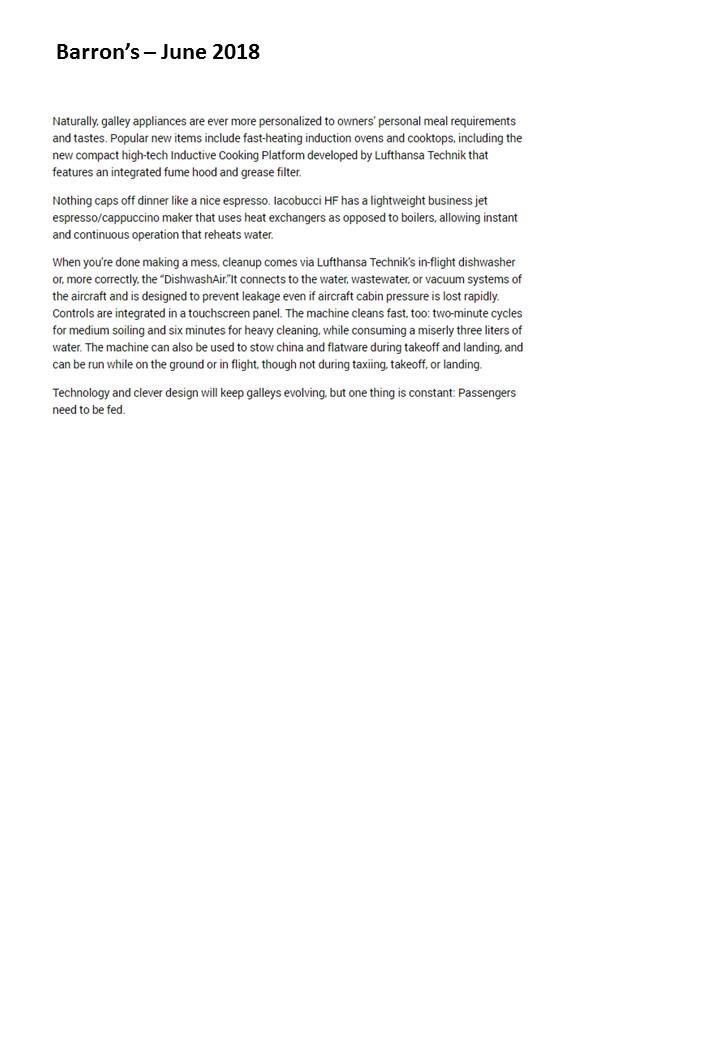 Barron's – June 2018

Naturally, galley appliances are ever more personalized to owners' personal meal requirements and tastes. Popular new items include fast-heating induction ovens and cooktops, including the new compact high-tech Inductive Cooking Platform developed by Lufthansa Technik that features an integrated fume hood and grease filter.

Nothing caps off dinner like a nice espresso. Iacobucci HF has a lightweight business jet espresso/cappuccino maker that uses heat exchangers as opposed to boilers, allowing instant and continuous operation that reheats water.

When you're done making a mess, cleanup comes via Lufthansa Technik's in-flight dishwasher or, more correctly, the "DishwashAir."It connects to the water, wastewater, or vacuum systems of the aircraft and is designed to prevent leakage even if aircraft cabin pressure is lost rapidly. Controls are integrated in a touchscreen panel. The machine cleans fast, too: two-minute cycles for medium soiling and six minutes for heavy cleaning, while consuming a miserly three liters of water. The machine can also be used to stow china and flatware during takeoff and landing, and can be run while on the ground or in flight, though not during taxiing, takeoff, or landing.

Technology and clever design will keep galleys evolving, but one thing is constant: Passengers need to be fed.